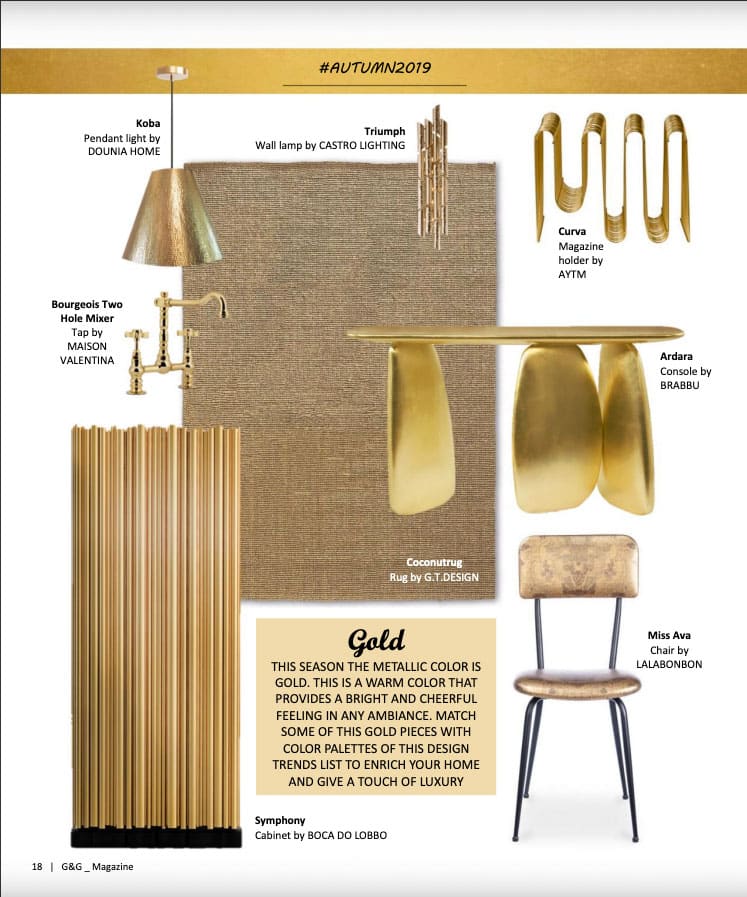 #AUTUMN2019

Koba
Pendant light by
DOUNIA HOME

Triumph
Wall lamp by CASTRO LIGHTING

Curva
Magazine
holder by
AYTM

Bourgeois Two
Hole Mixer
Tap by
MAISON
VALENTINA

Ardara
Console by
BRABBU

Coconutrug
Rug by G.T.DESIGN

Miss Ava
Chair by
LALABONBON

Gold
THIS SEASON THE METALLIC COLOR IS GOLD. THIS IS A WARM COLOR THAT PROVIDES A BRIGHT AND CHEERFUL FEELING IN ANY AMBIANCE. MATCH SOME OF THIS GOLD PIECES WITH COLOR PALETTES OF THIS DESIGN TRENDS LIST TO ENRICH YOUR HOME AND GIVE A TOUCH OF LUXURY

Symphony
Cabinet by BOCA DO LOBBO

18 | G&G _ Magazine